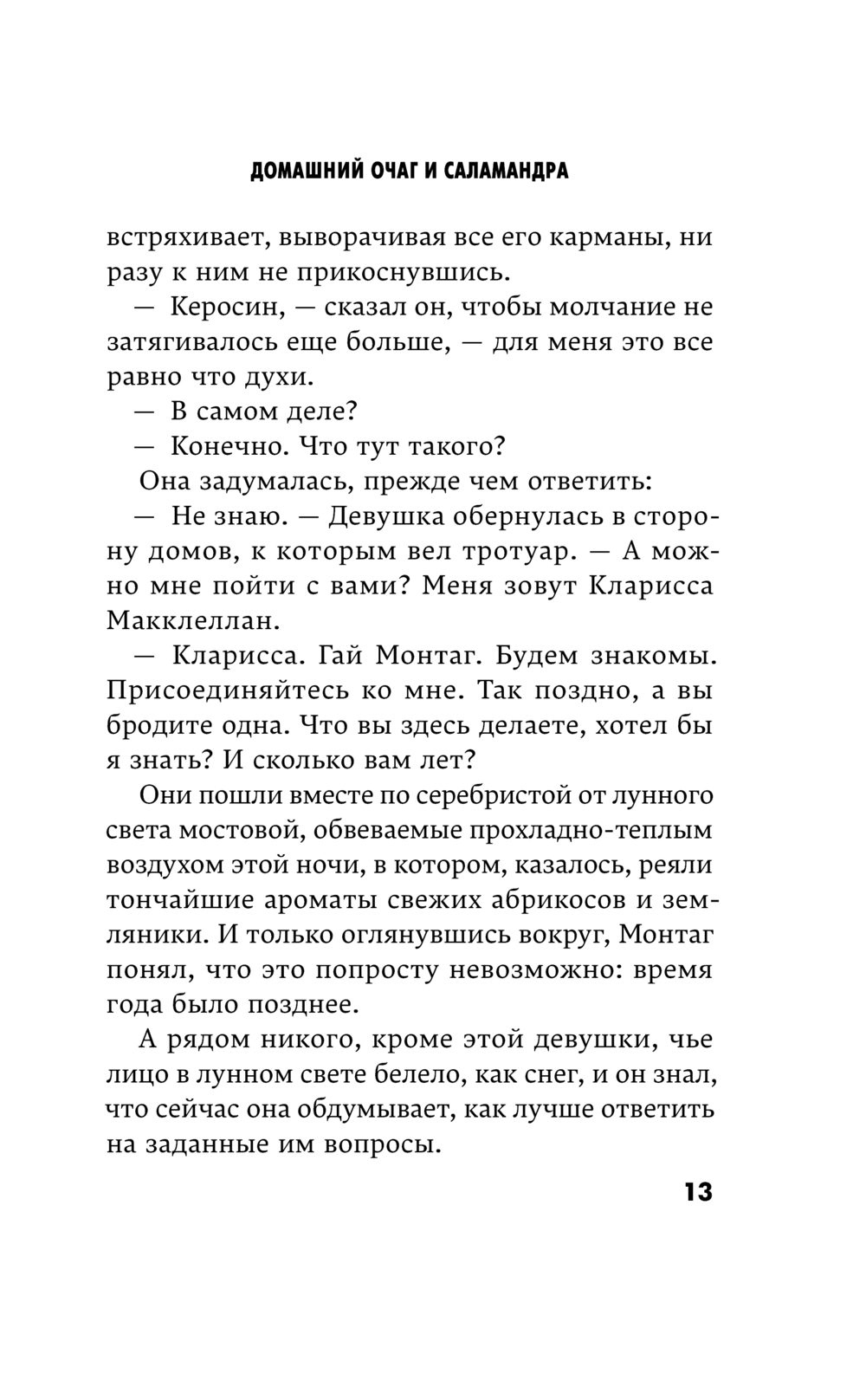 ДОМАШНИЙ ОЧАГ И САЛАМАНДРА

встряхивает, выворачивая все его карманы, ни разу к ним не прикоснувшись.

— Керосин, — сказал он, чтобы молчание не затягивалось еще больше, — для меня это все равно что духи.

— В самом деле?

— Конечно. Что тут такого?

Она задумалась, прежде чем ответить:

— Не знаю. — Девушка обернулась в сторону домов, к которым вел тротуар. — А можно мне пойти с вами? Меня зовут Кларисса Макклеллан.

— Кларисса. Гай Монтаг. Будем знакомы. Присоединяйтесь ко мне. Так поздно, а вы бродите одна. Что вы здесь делаете, хотел бы я знать? И сколько вам лет?

Они пошли вместе по серебристой от лунного света мостовой, обвеваемые прохладно-теплым воздухом этой ночи, в котором, казалось, реяли тончайшие ароматы свежих абрикосов и земляники. И только оглянувшись вокруг, Монтаг понял, что это попросту невозможно: время года было позднее.

А рядом никого, кроме этой девушки, чье лицо в лунном свете белело, как снег, и он знал, что сейчас она обдумывает, как лучше ответить на заданные им вопросы.

13